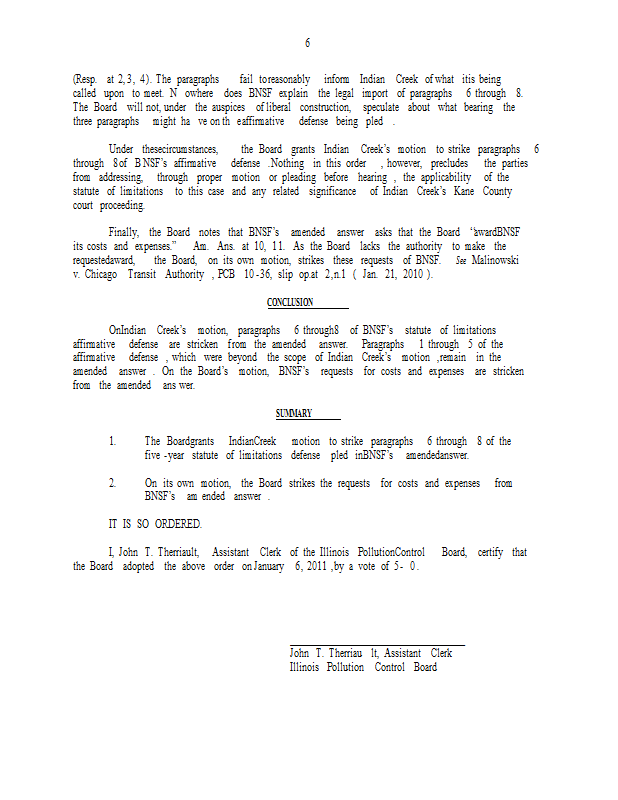 6

(Resp. at 2, 3, 4). The paragraphs fail to reasonably inform Indian Creek of what it is being called upon to meet. Nowhere does BNSF explain the legal import of paragraphs 6 through 8. The Board will not, under the auspices of liberal construction, speculate about what bearing the three paragraphs might have on the affirmative defense being pled.

Under these circumstances, the Board grants Indian Creek's motion to strike paragraphs 6 through 8 of BNSF's affirmative defense. Nothing in this order, however, precludes the parties from addressing, through proper motion or pleading before hearing, the applicability of the statute of limitations to this case and any related significance of Indian Creek's Kane County court proceeding.

Finally, the Board notes that BNSF's amended answer asks that the Board "award BNSF its costs and expenses." Am. Ans. at 10, 11. As the Board lacks the authority to make the requested award, the Board, on its own motion, strikes these requests of BNSF. See Malinowski v. Chicago Transit Authority, PCB 10-36, slip op. at 2, n.1 (Jan. 21, 2010).

CONCLUSION

On Indian Creek's motion, paragraphs 6 through 8 of BNSF's statute of limitations affirmative defense are stricken from the amended answer. Paragraphs 1 through 5 of the affirmative defense, which were beyond the scope of Indian Creek's motion, remain in the amended answer. On the Board's motion, BNSF's requests for costs and expenses are stricken from the amended answer.

SUMMARY

1. The Board grants Indian Creek motion to strike paragraphs 6 through 8 of the five-year statute of limitations defense pled in BNSF's amended answer.

2. On its own motion, the Board strikes the requests for costs and expenses from BNSF's amended answer.

IT IS SO ORDERED.

I, John T. Therriault, Assistant Clerk of the Illinois Pollution Control Board, certify that the Board adopted the above order on January 6, 2011, by a vote of 5-0.

John T. Therriault, Assistant Clerk
Illinois Pollution Control Board